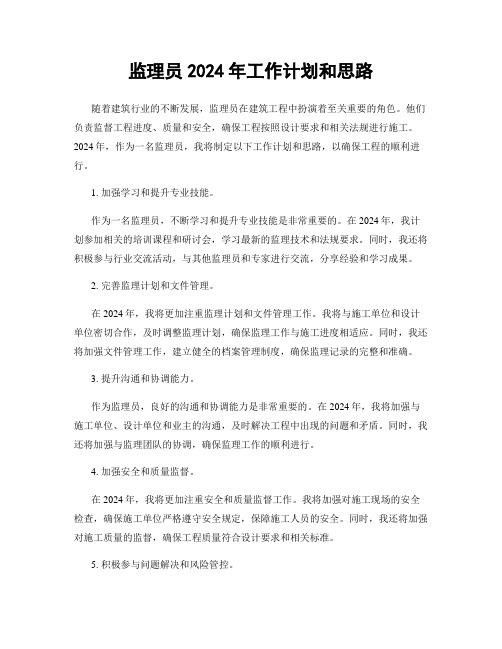 监理员 2024 年工作计划和思路

随着建筑行业的不断发展，监理员在建筑工程中扮演着至关重要的角色。他们负责监督工程进度、质量和安全，确保工程按照设计要求和相关法规进行施工。2024 年，作为一名监理员，我将制定以下工作计划和思路，以确保工程的顺利进行。

1. 加强学习和提升专业技能。

作为一名监理员，不断学习和提升专业技能是非常重要的。在 2024 年，我计划参加相关的培训课程和研讨会，学习最新的监理技术和法规要求。同时，我还将积极参与行业交流活动，与其他监理员和专家进行交流，分享经验和学习成果。

2. 完善监理计划和文件管理。

在 2024 年，我将更加注重监理计划和文件管理工作。我将与施工单位和设计单位密切合作，及时调整监理计划，确保监理工作与施工进度相适应。同时，我还将加强文件管理工作，建立健全的档案管理制度，确保监理记录的完整和准确。

3. 提升沟通和协调能力。

作为监理员，良好的沟通和协调能力是非常重要的。在 2024 年，我将加强与施工单位、设计单位和业主的沟通，及时解决工程中出现的问题和矛盾。同时，我还将加强与监理团队的协调，确保监理工作的顺利进行。

4. 加强安全和质量监督。

在 2024 年，我将更加注重安全和质量监督工作。我将加强对施工现场的安全检查，确保施工单位严格遵守安全规定，保障施工人员的安全。同时，我还将加强对施工质量的监督，确保工程质量符合设计要求和相关标准。

5. 积极参与问题解决和风险管控。